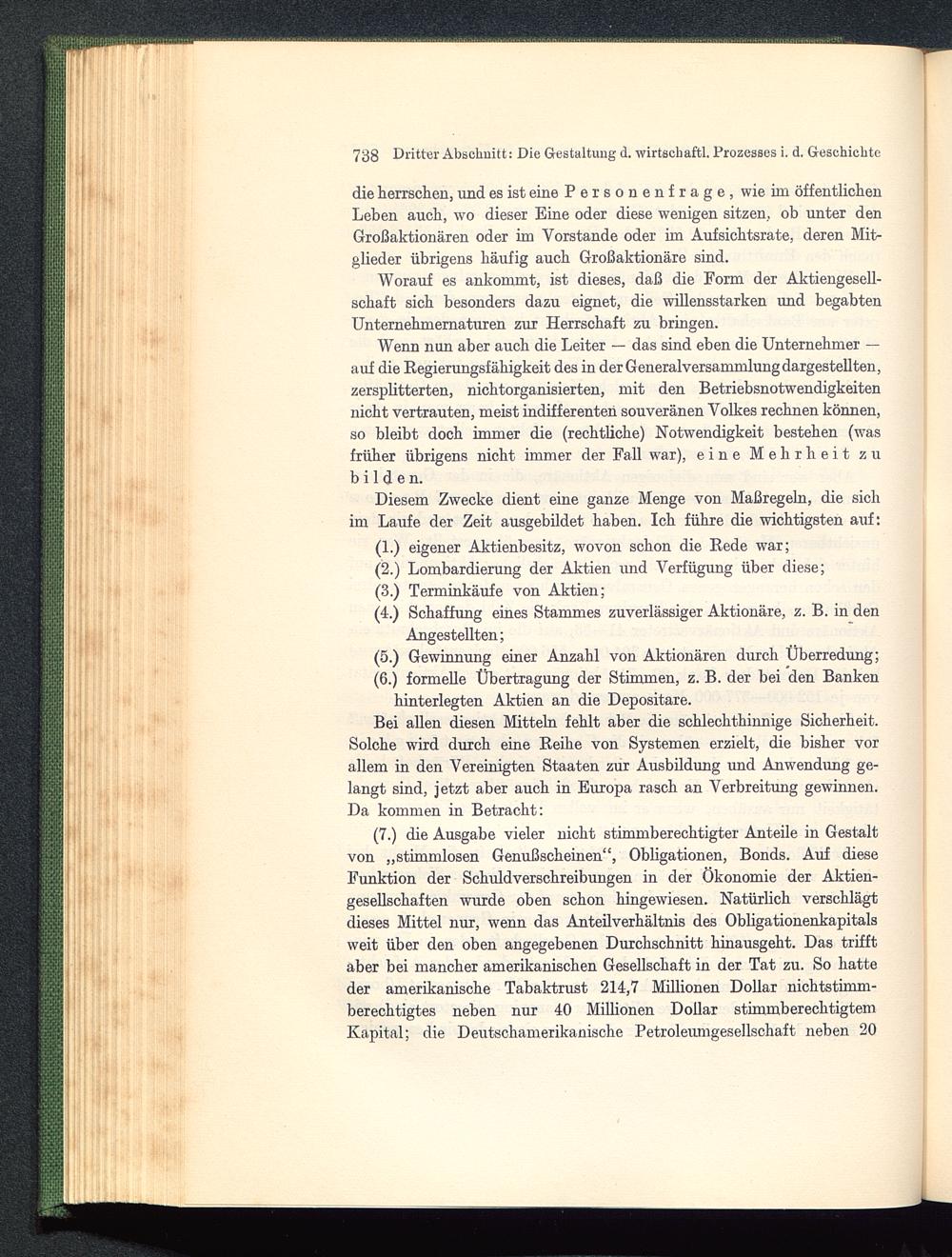 738 Dritter Abschnitt: Die Gestaltung d. wirtschaftl. Prozesses i. d. Geschichte

die herrschen, und es ist eine Personenfrage, wie im öffentlichen Leben auch, wo dieser Eine oder diese wenigen sitzen, ob unter den Großaktionären oder im Vorstande oder im Aufsichtsrate, deren Mitglieder übrigens häufig auch Großaktionäre sind.

Worauf es ankommt, ist dieses, daß die Form der Aktiengesellschaft sich besonders dazu eignet, die willensstarken und begabten Unternehmernaturen zur Herrschaft zu bringen.

Wenn nun aber auch die Leiter — das sind eben die Unternehmer — auf die Regierungsfähigkeit des in der Generalversammlung dargestellten, zersplitterten, nichtorganisierten, mit den Betriebsnotwendigkeiten nicht vertrauten, meist indifferenten souveränen Volkes rechnen können, so bleibt doch immer die (rechtliche) Notwendigkeit bestehen (was früher übrigens nicht immer der Fall war), eine Mehrheit zu bilden.

Diesem Zwecke dient eine ganze Menge von Maßregeln, die sich im Laufe der Zeit ausgebildet haben. Ich führe die wichtigsten auf:

(1.) eigener Aktienbesitz, wovon schon die Rede war;
(2.) Lombardierung der Aktien und Verfügung über diese;
(3.) Terminkäufe von Aktien;
(4.) Schaffung eines Stammes zuverlässiger Aktionäre, z. B. in den Angestellten;
(5.) Gewinnung einer Anzahl von Aktionären durch Überredung;
(6.) formelle Übertragung der Stimmen, z. B. der bei den Banken hinterlegten Aktien an die Depositare.

Bei allen diesen Mitteln fehlt aber die schlechthinnige Sicherheit. Solche wird durch eine Reihe von Systemen erzielt, die bisher vor allem in den Vereinigten Staaten zur Ausbildung und Anwendung gelangt sind, jetzt aber auch in Europa rasch an Verbreitung gewinnen. Da kommen in Betracht:

(7.) die Ausgabe vieler nicht stimmberechtigter Anteile in Gestalt von „stimmlosen Genußscheinen“, Obligationen, Bonds. Auf diese Funktion der Schuldverschreibungen in der Ökonomie der Aktiengesellschaften wurde oben schon hingewiesen. Natürlich verschlägt dieses Mittel nur, wenn das Anteilverhältnis des Obligationenkapitals weit über den oben angegebenen Durchschnitt hinausgeht. Das trifft aber bei mancher amerikanischen Gesellschaft in der Tat zu. So hatte der amerikanische Tabaktrust 214,7 Millionen Dollar nichtstimmberechtigtes neben nur 40 Millionen Dollar stimmberechtigtem Kapital; die Deutschamerikanische Petroleumgesellschaft neben 20